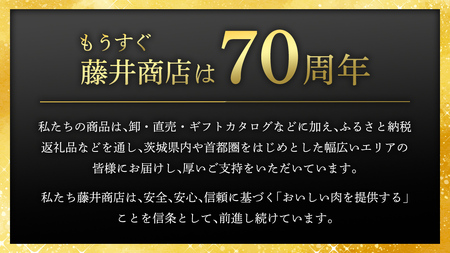 もうすぐ
藤井商店は70周年

私たちの商品は、卸・直売・ギフトカタログなどに加え、ふるさと納税返礼品などを通し、茨城県内や首都圏をはじめとした幅広いエリアの皆様にお届けし、厚いご支持をいただいています。

私たち藤井商店は、安全、安心、信頼に基づく「おいしい肉を提供する」ことを信条として、前進し続けています。